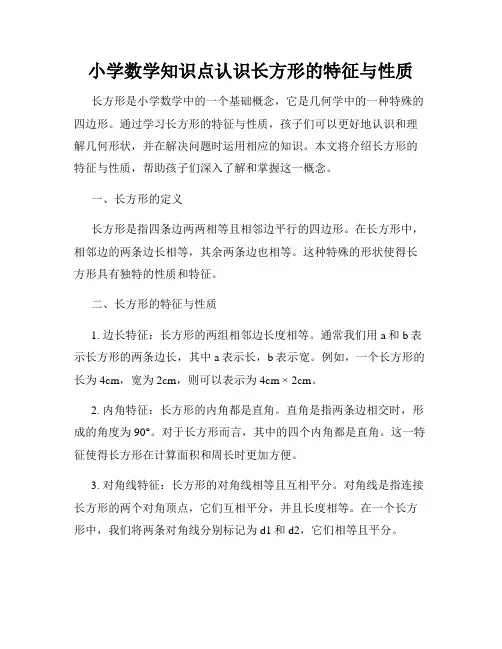 小学数学知识点认识长方形的特征与性质

长方形是小学数学中的一个基础概念，它是几何学中的一种特殊的四边形。通过学习长方形的特征与性质，孩子们可以更好地认识和理解几何形状，并在解决问题时运用相应的知识。本文将介绍长方形的特征与性质，帮助孩子们深入了解和掌握这一概念。

一、长方形的定义

长方形是指四条边两两相等且相邻边平行的四边形。在长方形中，相邻边的两条边长相等，其余两条边也相等。这种特殊的形状使得长方形具有独特的性质和特征。

二、长方形的特征与性质

1. 边长特征：长方形的两组相邻边长度相等。通常我们用 a 和 b 表示长方形的两条边长，其中 a 表示长，b 表示宽。例如，一个长方形的长为 4cm，宽为 2cm，则可以表示为 4cm × 2cm。

2. 内角特征：长方形的内角都是直角。直角是指两条边相交时，形成的角度为 90°。对于长方形而言，其中的四个内角都是直角。这一特征使得长方形在计算面积和周长时更加方便。

3. 对角线特征：长方形的对角线相等且互相平分。对角线是指连接长方形的两个对角顶点，它们互相平分，并且长度相等。在一个长方形中，我们将两条对角线分别标记为 d1 和 d2，它们相等且平分。